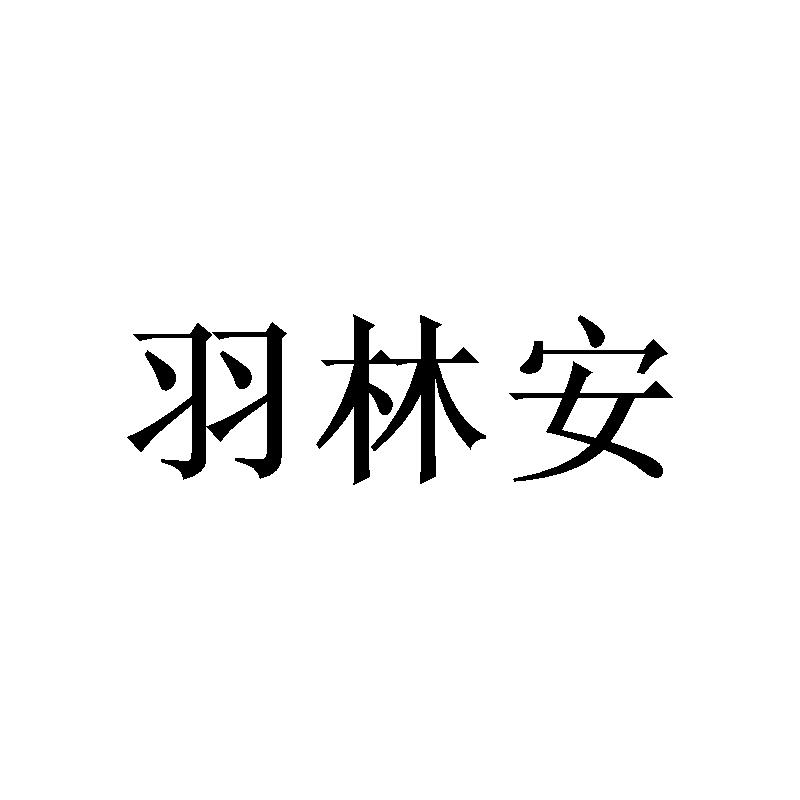 羽林安